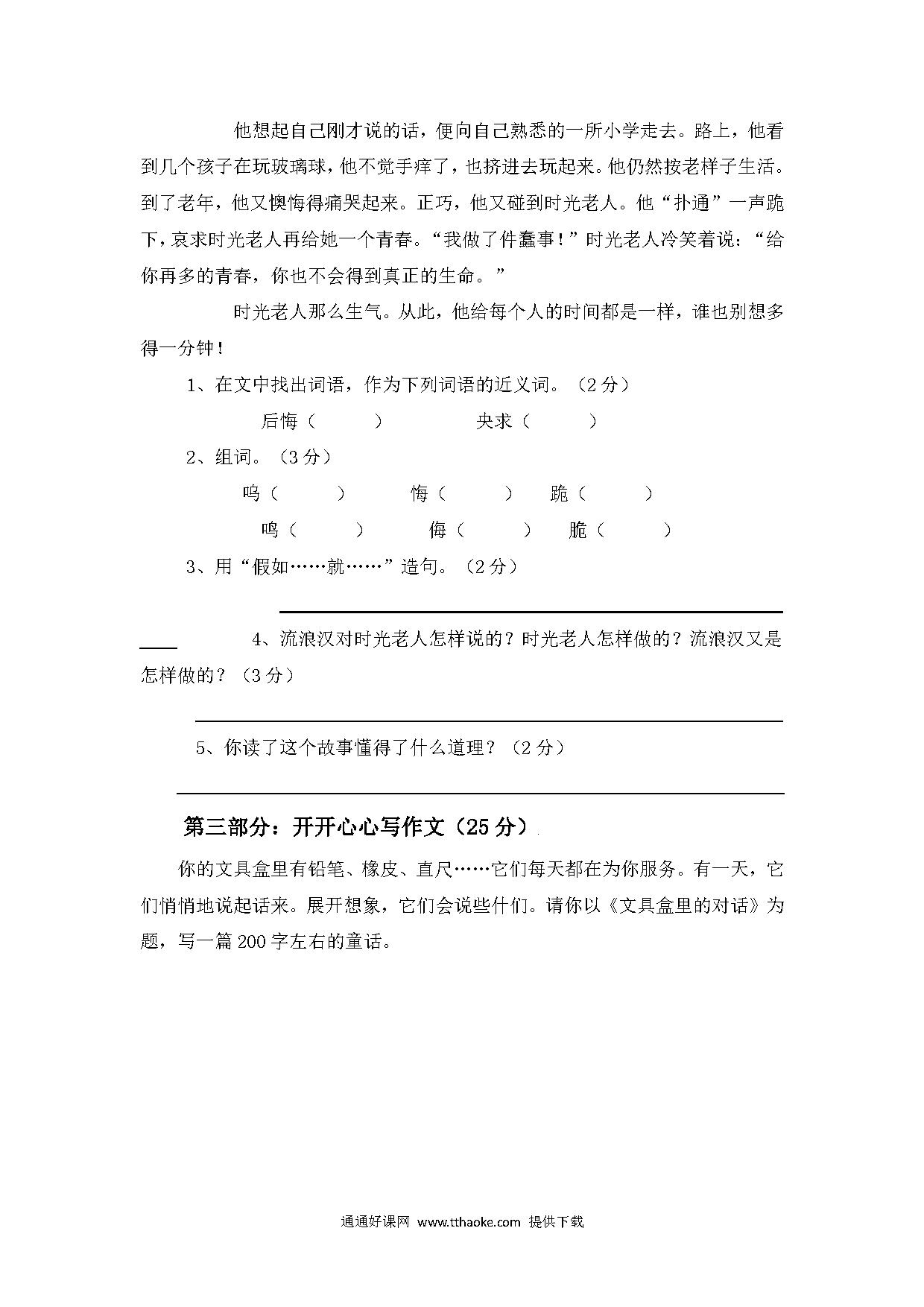 他想起自己刚才说的话，便向自己熟悉的一所小学走去。路上，他看到几个孩子在玩玻璃球，他不觉手痒了，也挤进去玩起来。他仍然按老样子生活。到了老年，他又懊悔得痛哭起来。正巧，他又碰到时光老人。他“扑通”一声跪下，哀求时光老人再给她一个青春。“我做了件蠢事！”时光老人冷笑着说：“给你再多的青春，你也不会得到真正的生命。”

时光老人那么生气。从此，他给每个人的时间都是一样，谁也别想多得一分钟！

1、在文中找出词语，作为下列词语的近义词。（2分）

后悔（　　）　　央求（　　）

2、组词。（3分）

呜（　　）　悔（　　）　跪（　　）

鸣（　　）　侮（　　）　脆（　　）

3、用“假如……就……”造句。（2分）

4、流浪汉对时光老人怎样说的？时光老人怎样做的？流浪汉又是怎样做的？（3分）

5、你读了这个故事懂得了什么道理？（2分）

第三部分：开开心心写作文（25分）

你的文具盒里有铅笔、橡皮、直尺……它们每天都在为你服务。有一天，它们悄悄地说起话来。展开想象，它们会说些什们。请你以《文具盒里的对话》为题，写一篇200字左右的童话。

通通好课网 www.tthaoke.com 提供下载